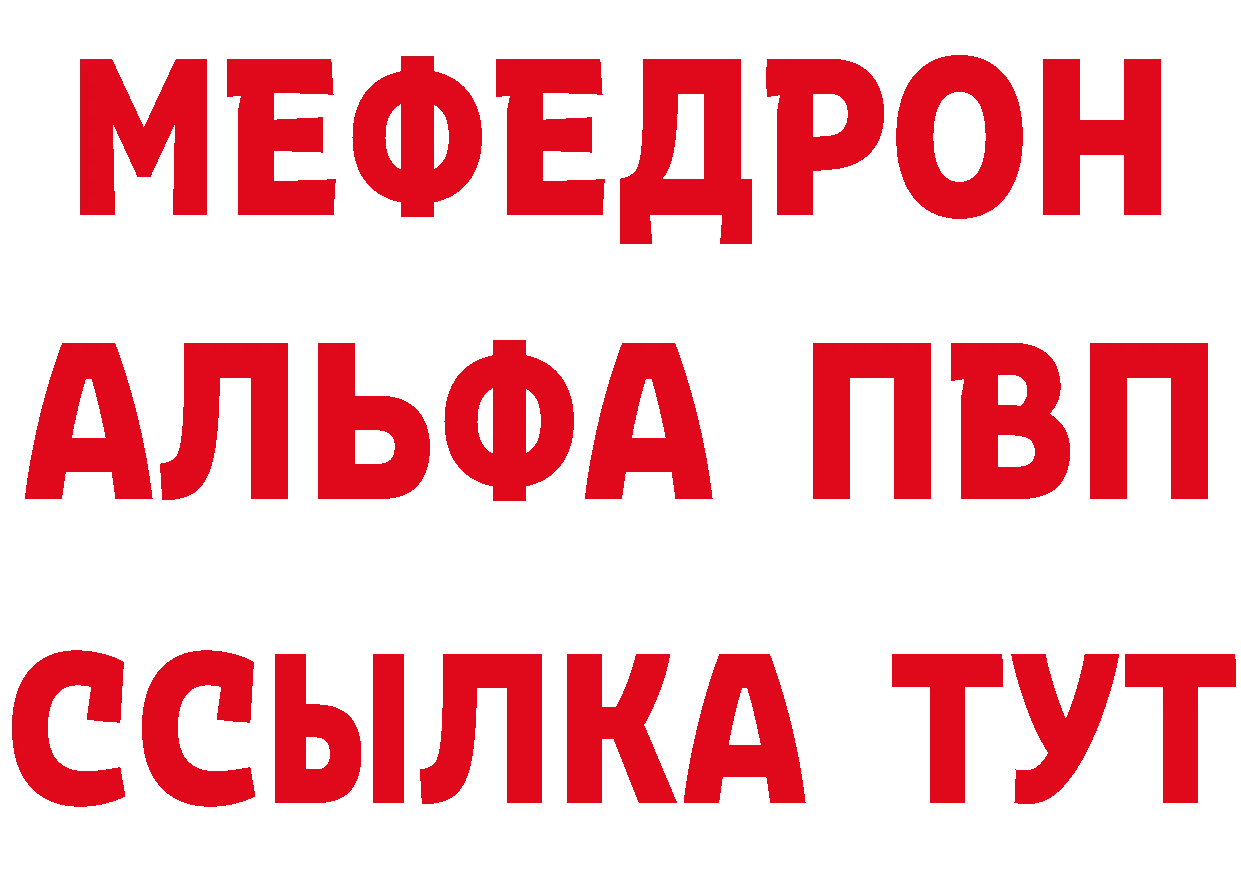 МЕФЕДРОН
АЛЬФА ПВП
ССЫЛКА ТУТ